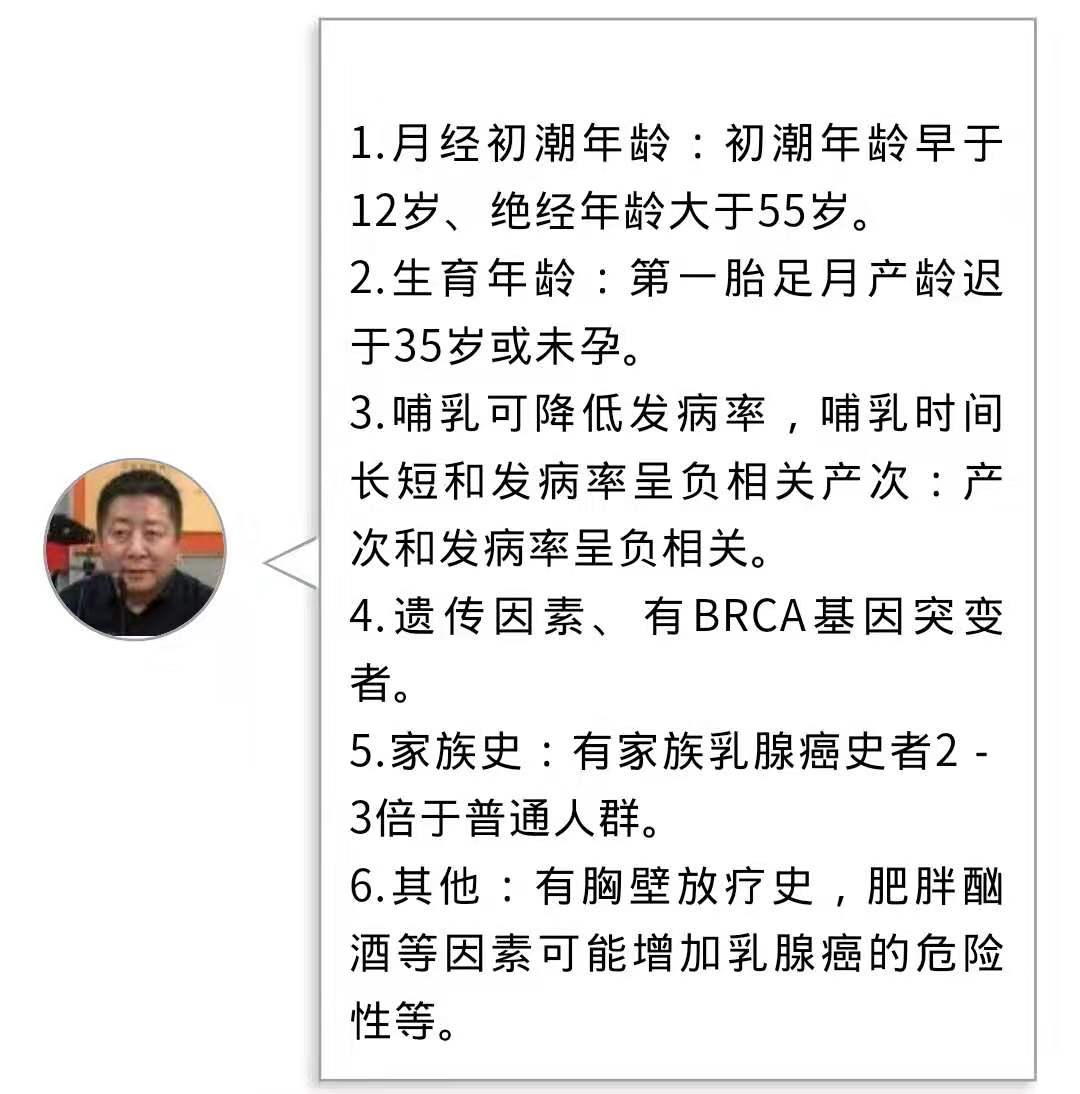 1.月经初潮年龄：初潮年龄早于12岁、绝经年龄大于55岁。

2.生育年龄：第一胎足月产龄迟于35岁或未孕。

3.哺乳可降低发病率，哺乳时间长短和发病率呈负相关产次：产次和发病率呈负相关。

4.遗传因素、有BRCA基因突变者。

5.家族史：有家族乳腺癌史者2-3倍于普通人群。

6.其他：有胸壁放疗史，肥胖酗酒等因素可能增加乳腺癌的危险性等。